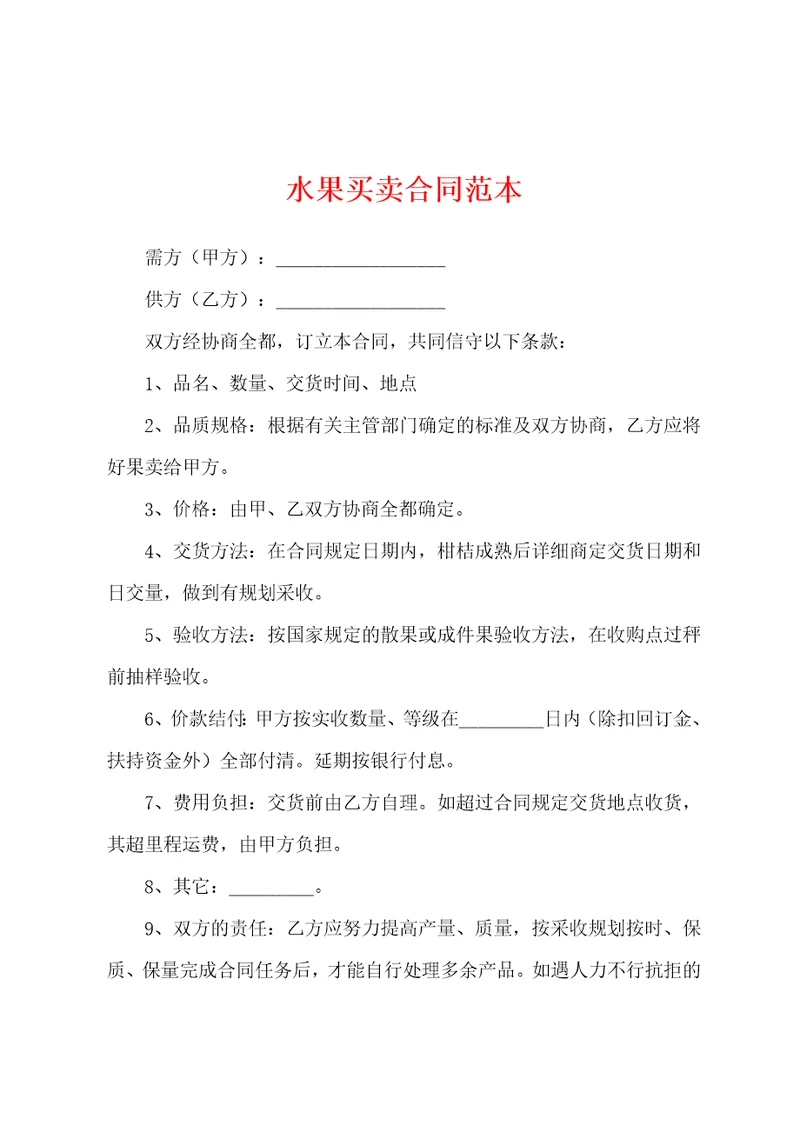 水果买卖合同范本

需方（甲方）：__________________

供方（乙方）：__________________

双方经协商全都，订立本合同，共同信守以下条款：

1、品名、数量、交货时间、地点

2、品质规格：根据有关主管部门确定的标准及双方协商，乙方应将好果卖给甲方。

3、价格：由甲、乙双方协商全都确定。

4、交货方法：在合同规定日期内，柑桔成熟后详细商定交货日期和日交量，做到有规划采收。

5、验收方法：按国家规定的散果或成件果验收方法，在收购点过秤前抽样验收。

6、价款结付：甲方按实收数量、等级在_________日内（除扣回订金、扶持资金外）全部付清。延期按银行付息。

7、费用负担：交货前由乙方自理。如超过合同规定交货地点收货，其超里程运费，由甲方负担。

8、其它：_________。

9、双方的责任：乙方应努力提高产量、质量，按采收规划按时、保质、保量完成合同任务后，才能自行处理多余产品。如遇人力不行抗拒的